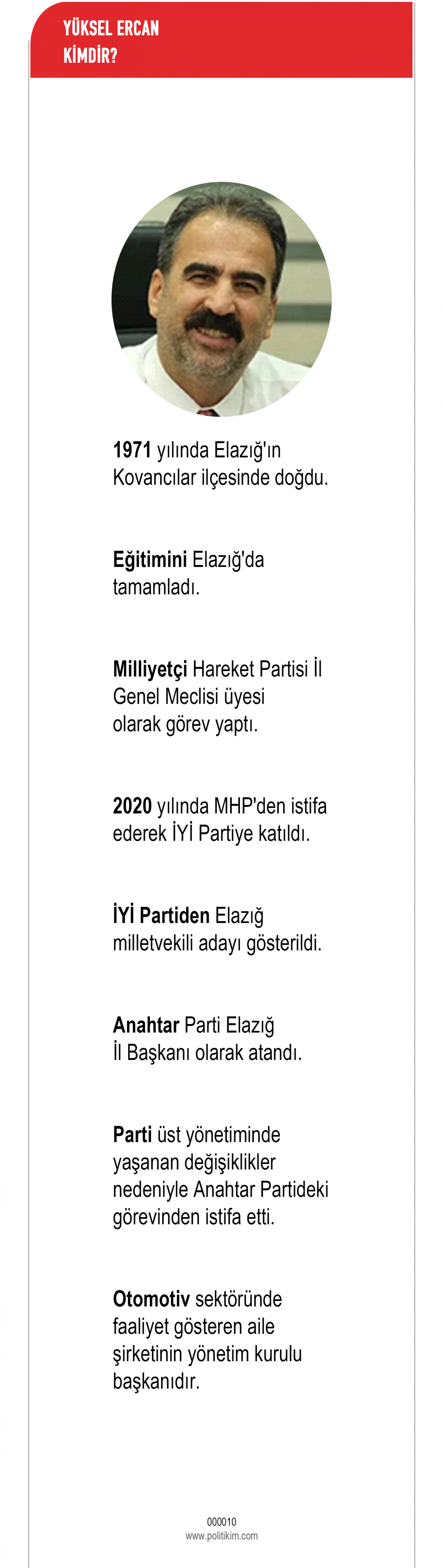 YÜKSEL ERCAN
KİMDİR?

1971 yılında Elazığ'ın Kovancılar ilçesinde doğdu.

Eğitimini Elazığ'da tamamladı.

Milliyetçi Hareket Partisi İl Genel Meclisi üyesi olarak görev yaptı.

2020 yılında MHP'den istifa ederek İYİ Partiye katıldı.

İYİ Partiden Elazığ milletvekili adayı gösterildi.

Anahtar Parti Elazığ İl Başkanı olarak atandı.

Parti üst yönetiminde yaşanan değişiklikler nedeniyle Anahtar Partideki görevinden istifa etti.

Otomotiv sektöründe faaliyet gösteren aile şirketinin yönetim kurulu başkanıdır.

000010
www.politikim.com